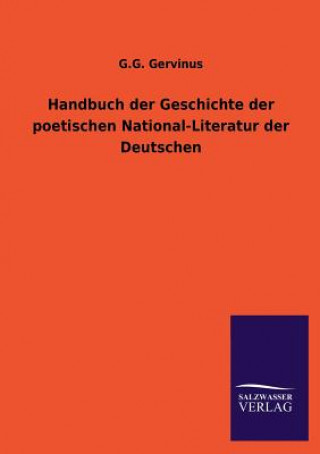 G.G. Gervinus

Handbuch der Geschichte der poetischen National-Literatur der Deutschen

SALZWASSER
VERLAG